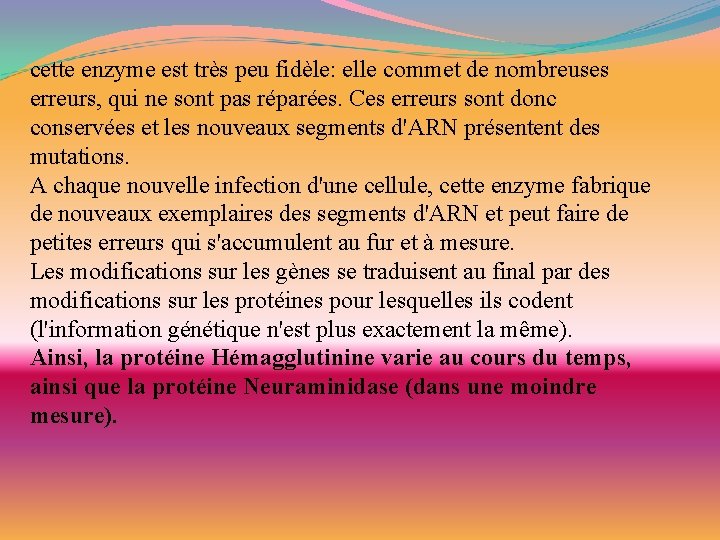 cette enzyme est très peu fidèle: elle commet de nombreuses erreurs, qui ne sont pas réparées. Ces erreurs sont donc conservées et les nouveaux segments d'ARN présentent des mutations.
A chaque nouvelle infection d'une cellule, cette enzyme fabrique de nouveaux exemplaires des segments d'ARN et peut faire de petites erreurs qui s'accumulent au fur et à mesure.
Les modifications sur les gènes se traduisent au final par des modifications sur les protéines pour lesquelles ils codent (l'information génétique n'est plus exactement la même).
Ainsi, la protéine Hémagglutinine varie au cours du temps, ainsi que la protéine Neuraminidase (dans une moindre mesure).